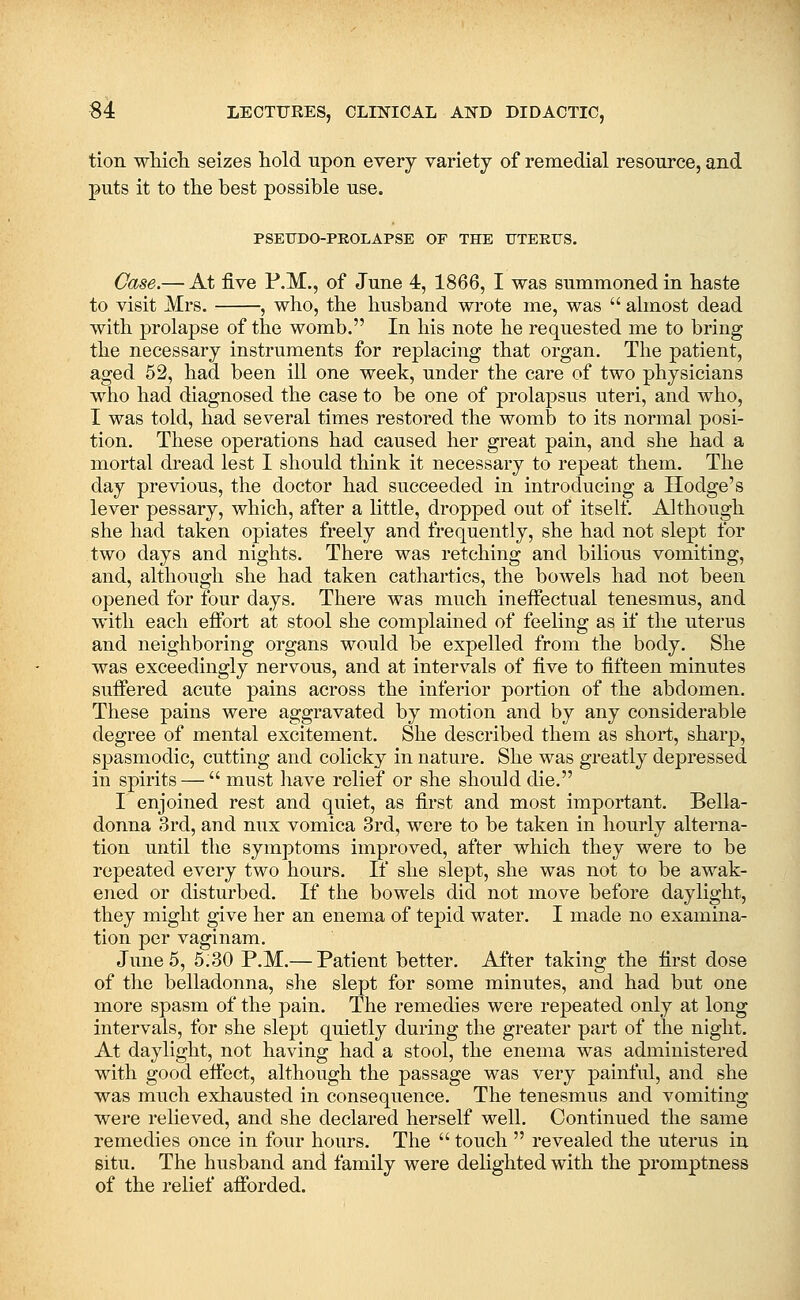 84 LECTURES, CLINICAL AND DIDACTIC,

tion which seizes hold upon every variety of remedial resource, and puts it to the best possible use.

PSEUDO-PROLAPSE OF THE UTERUS.

Case.— At five P.M., of June 4, 1866, I was summoned in haste to visit Mrs. ——, who, the husband wrote me, was "almost dead with prolapse of the womb." In his note he requested me to bring the necessary instruments for replacing that organ. The patient, aged 52, had been ill one week, under the care of two physicians who had diagnosed the case to be one of prolapsus uteri, and who, I was told, had several times restored the womb to its normal position. These operations had caused her great pain, and she had a mortal dread lest I should think it necessary to repeat them. The day previous, the doctor had succeeded in introducing a Hodge's lever pessary, which, after a little, dropped out of itself. Although she had taken opiates freely and frequently, she had not slept for two days and nights. There was retching and bilious vomiting, and, although she had taken cathartics, the bowels had not been opened for four days. There was much ineffectual tenesmus, and with each effort at stool she complained of feeling as if the uterus and neighboring organs would be expelled from the body. She was exceedingly nervous, and at intervals of five to fifteen minutes suffered acute pains across the inferior portion of the abdomen. These pains were aggravated by motion and by any considerable degree of mental excitement. She described them as short, sharp, spasmodic, cutting and colicky in nature. She was greatly depressed in spirits — "must have relief or she should die."

I enjoined rest and quiet, as first and most important. Belladonna 3rd, and nux vomica 3rd, were to be taken in hourly alternation until the symptoms improved, after which they were to be repeated every two hours. If she slept, she was not to be awakened or disturbed. If the bowels did not move before daylight, they might give her an enema of tepid water. I made no examination per vaginam.

June 5, 5.30 P.M.— Patient better. After taking the first dose of the belladonna, she slept for some minutes, and had but one more spasm of the pain. The remedies were repeated only at long intervals, for she slept quietly during the greater part of the night. At daylight, not having had a stool, the enema was administered with good effect, although the passage was very painful, and she was much exhausted in consequence. The tenesmus and vomiting were relieved, and she declared herself well. Continued the same remedies once in four hours. The "touch" revealed the uterus in situ. The husband and family were delighted with the promptness of the relief afforded.